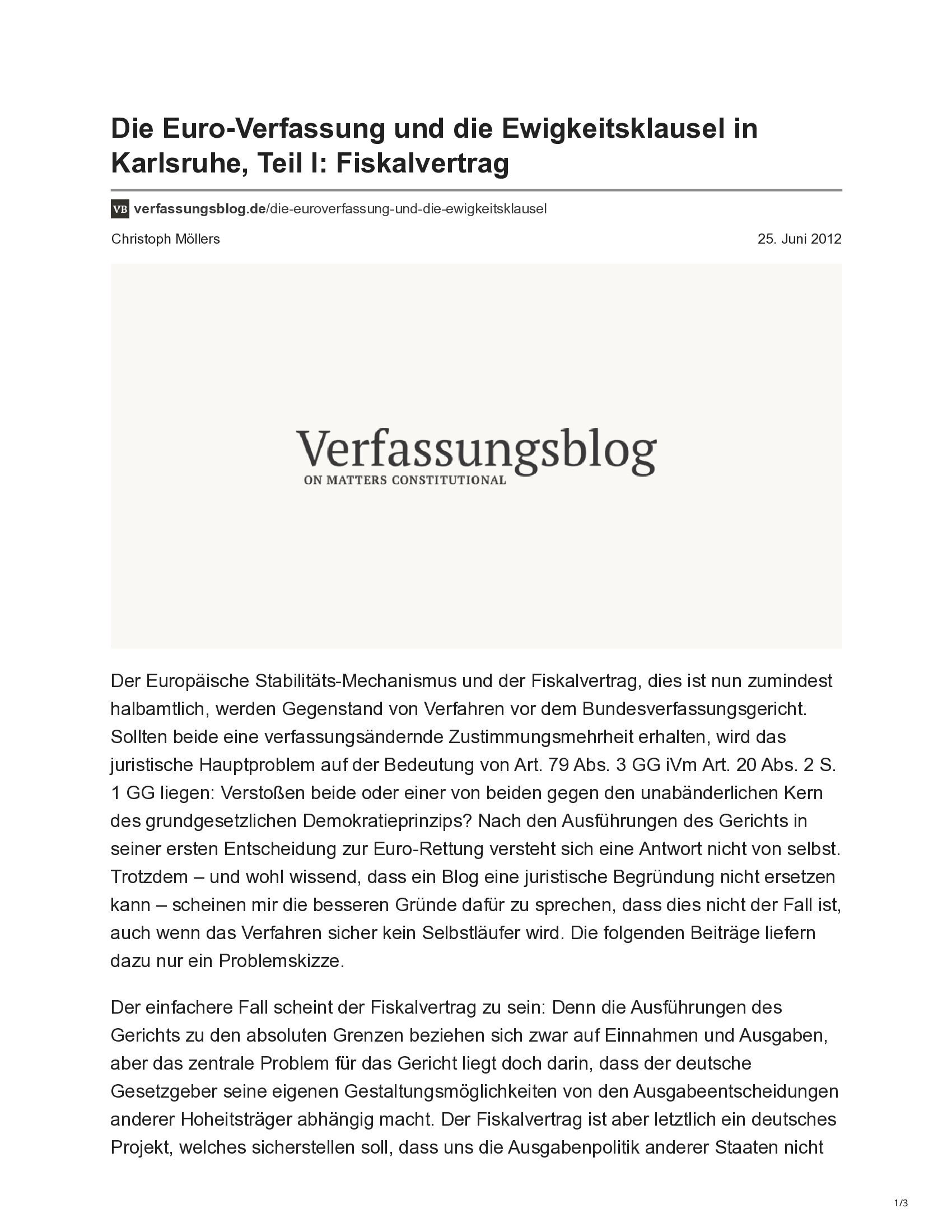 Die Euro-Verfassung und die Ewigkeitsklausel in Karlsruhe, Teil I: Fiskalvertrag

VB verfassungsblog.de/die-euroverfassung-und-die-ewigkeitsklausel

Christoph Möllers

25. Juni 2012

Verfassungsblog
ON MATTERS CONSTITUTIONAL

Der Europäische Stabilitäts-Mechanismus und der Fiskalvertrag, dies ist nun zumindest halbamtlich, werden Gegenstand von Verfahren vor dem Bundesverfassungsgericht. Sollten beide eine verfassungsändernde Zustimmungsmehrheit erhalten, wird das juristische Hauptproblem auf der Bedeutung von Art. 79 Abs. 3 GG iVm Art. 20 Abs. 2 S. 1 GG liegen: Verstoßen beide oder einer von beiden gegen den unabänderlichen Kern des grundgesetzlichen Demokratieprinzips? Nach den Ausführungen des Gerichts in seiner ersten Entscheidung zur Euro-Rettung versteht sich eine Antwort nicht von selbst. Trotzdem – und wohl wissend, dass ein Blog eine juristische Begründung nicht ersetzen kann – scheinen mir die besseren Gründe dafür zu sprechen, dass dies nicht der Fall ist, auch wenn das Verfahren sicher kein Selbstläufer wird. Die folgenden Beiträge liefern dazu nur ein Problemskizze.

Der einfachere Fall scheint der Fiskalvertrag zu sein: Denn die Ausführungen des Gerichts zu den absoluten Grenzen beziehen sich zwar auf Einnahmen und Ausgaben, aber das zentrale Problem für das Gericht liegt doch darin, dass der deutsche Gesetzgeber seine eigenen Gestaltungsmöglichkeiten von den Ausgabeentscheidungen anderer Hoheitsträger abhängig macht. Der Fiskalvertrag ist aber letztlich ein deutsches Projekt, welches sicherstellen soll, dass uns die Ausgabenpolitik anderer Staaten nicht

1/3